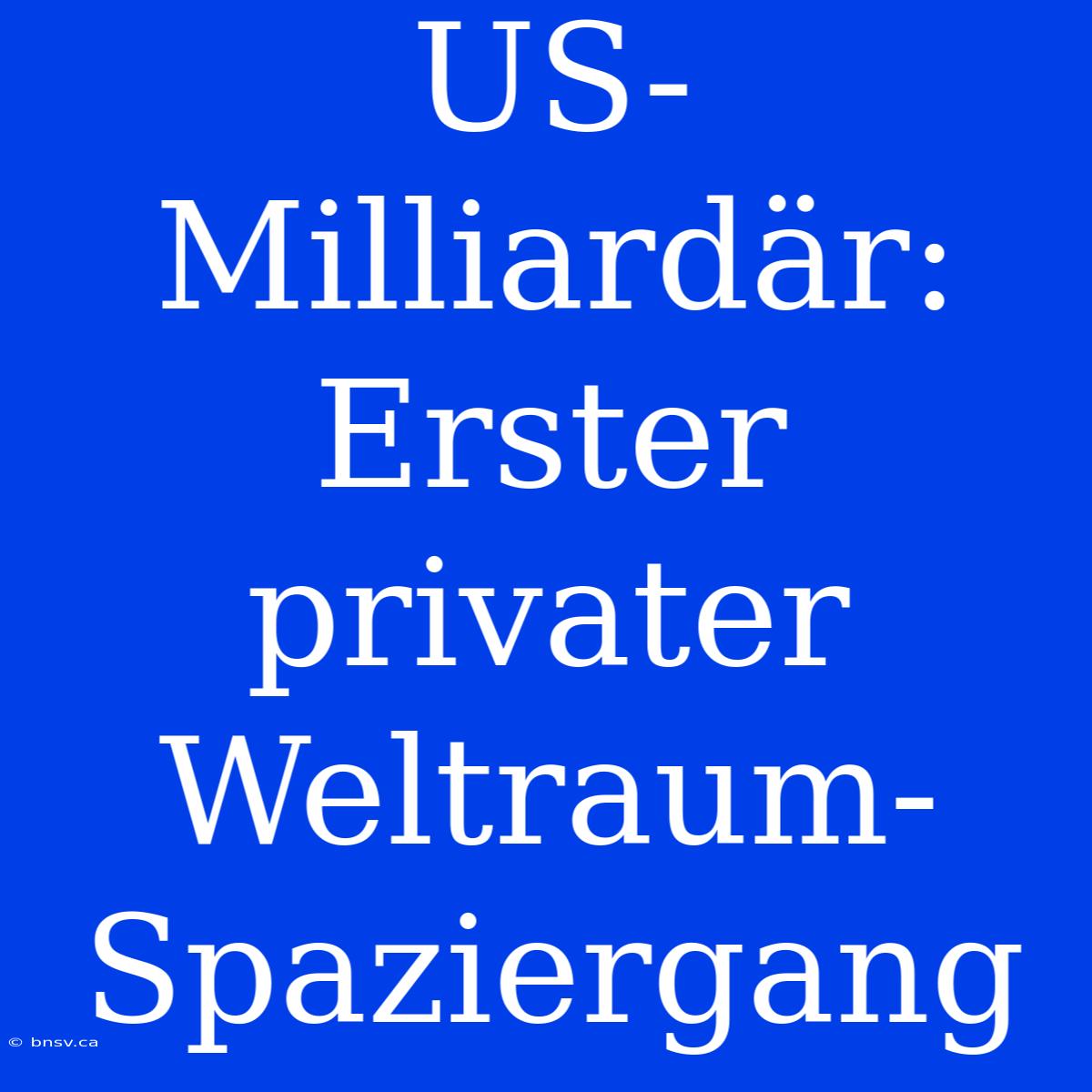 US-Milliardär: Erster privater Weltraum-Spaziergang

© bnsv.ca